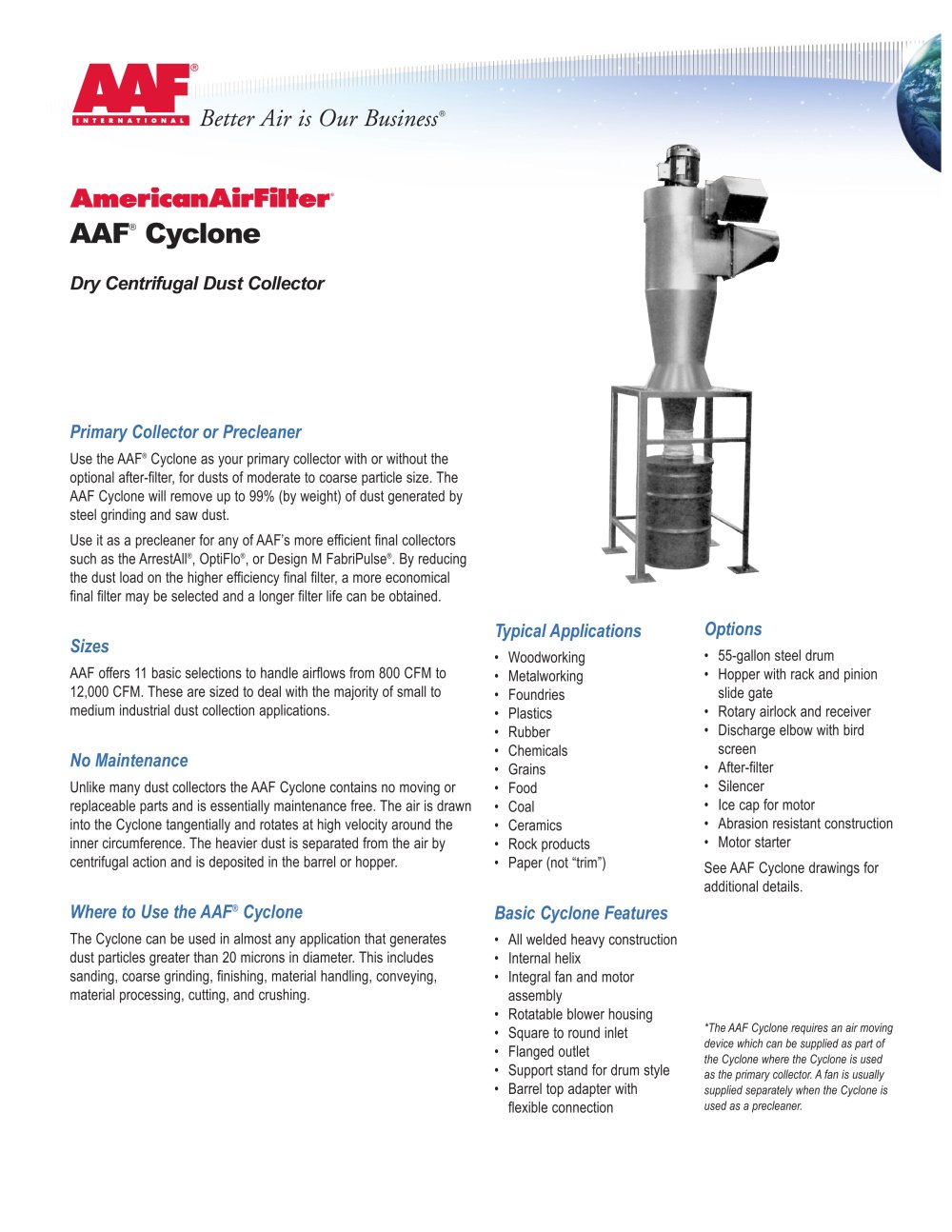 AAF®
INTERNATIONAL
Better Air is Our Business®

AmericanAirFilter®
AAF® Cyclone

Dry Centrifugal Dust Collector

Primary Collector or Precleaner

Use the AAF® Cyclone as your primary collector with or without the optional after-filter, for dusts of moderate to coarse particle size. The AAF Cyclone will remove up to 99% (by weight) of dust generated by steel grinding and saw dust.

Use it as a precleaner for any of AAF's more efficient final collectors such as the ArrestAll®, OptiFlo®, or Design M FabriPulse®. By reducing the dust load on the higher efficiency final filter, a more economical final filter may be selected and a longer filter life can be obtained.

Sizes

AAF offers 11 basic selections to handle airflows from 800 CFM to 12,000 CFM. These are sized to deal with the majority of small to medium industrial dust collection applications.

No Maintenance

Unlike many dust collectors the AAF Cyclone contains no moving or replaceable parts and is essentially maintenance free. The air is drawn into the Cyclone tangentially and rotates at high velocity around the inner circumference. The heavier dust is separated from the air by centrifugal action and is deposited in the barrel or hopper.

Where to Use the AAF® Cyclone

The Cyclone can be used in almost any application that generates dust particles greater than 20 microns in diameter. This includes sanding, coarse grinding, finishing, material handling, conveying, material processing, cutting, and crushing.

Typical Applications

• Woodworking
• Metalworking
• Foundries
• Plastics
• Rubber
• Chemicals
• Grains
• Food
• Coal
• Ceramics
• Rock products
• Paper (not "trim")

Basic Cyclone Features

• All welded heavy construction
• Internal helix
• Integral fan and motor assembly
• Rotatable blower housing
• Square to round inlet
• Flanged outlet
• Support stand for drum style
• Barrel top adapter with flexible connection

Options

• 55-gallon steel drum
• Hopper with rack and pinion slide gate
• Rotary airlock and receiver
• Discharge elbow with bird screen
• After-filter
• Silencer
• Ice cap for motor
• Abrasion resistant construction
• Motor starter

See AAF Cyclone drawings for additional details.

*The AAF Cyclone requires an air moving device which can be supplied as part of the Cyclone where the Cyclone is used as the primary collector. A fan is usually supplied separately when the Cyclone is used as a precleaner.